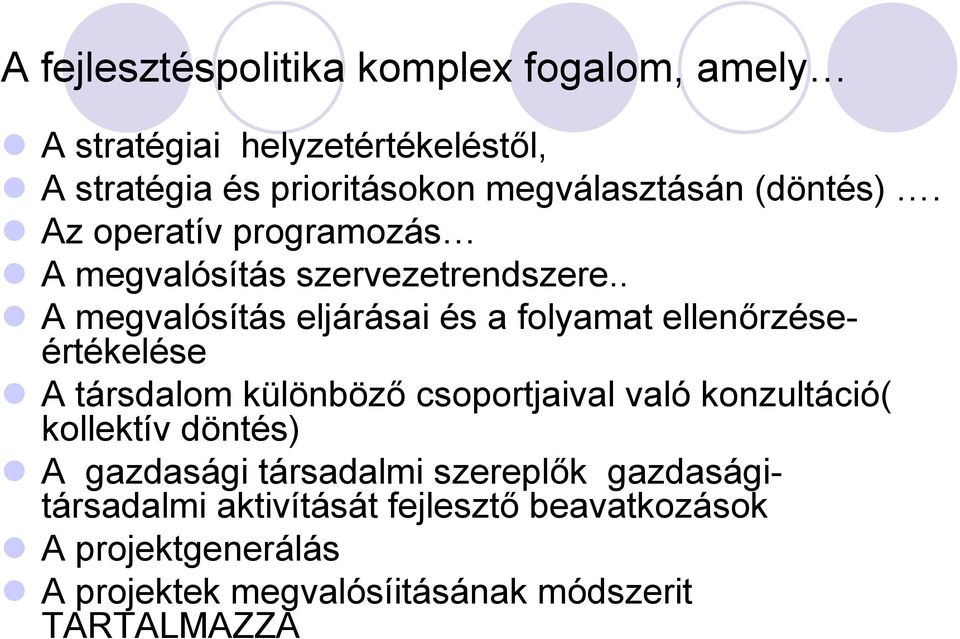 A fejlesztéspolitika komplex fogalom, amely…

A stratégiai  helyzetértékeléstől,
A stratégia és prioritásokon megválasztásán (döntés) ….
Az operatív programozás…
A megvalósítás szervezetrendszere..
A megvalósítás eljárásai és a folyamat ellenőrzése-értékelése
A társdalom különböző csoportjaival való konzultáció( kollektív döntés)
A  gazdasági társadalmi szereplők  gazdasági-társadalmi aktivítását fejlesztő beavatkozások
A projektgenerálás
A projektek megvalósíitásának módszerit TARTALMAZZA